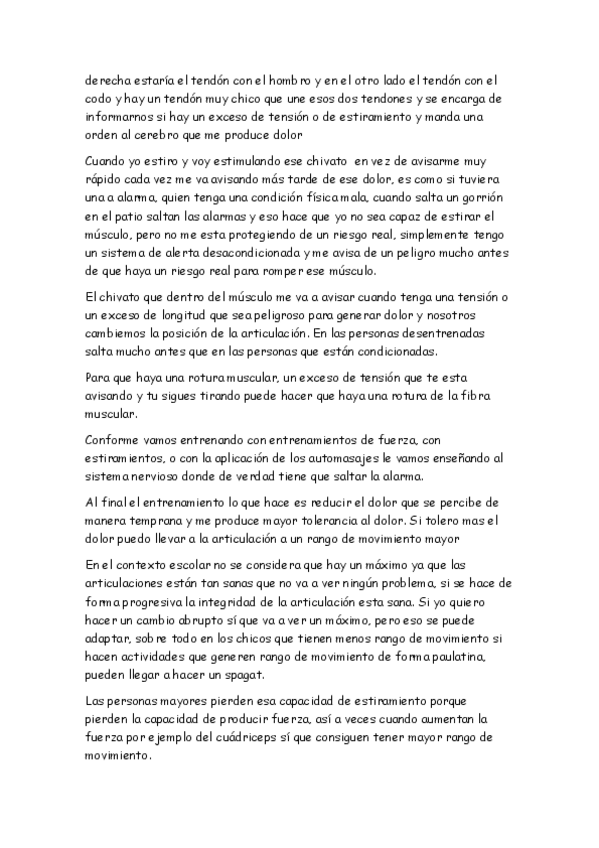 derecha estaría el tendón con el hombro y en el otro lado el tendón con el codo y hay un tendón muy chico que une esos dos tendones y se encarga de informarnos si hay un exceso de tensión o de estiramiento y manda una orden al cerebro que me produce dolor

Cuando yo estiro y voy estimulando ese chivato en vez de avisarme muy rápido cada vez me va avisando más tarde de ese dolor, es como si tuviera una a alarma, quien tenga una condición física mala, cuando salta un gorrión en el patio saltan las alarmas y eso hace que yo no sea capaz de estirar el músculo, pero no me esta protegiendo de un riesgo real, simplemente tengo un sistema de alerta desacondicionada y me avisa de un peligro mucho antes de que haya un riesgo real para romper ese músculo.

El chivato que dentro del músculo me va a avisar cuando tenga una tensión o un exceso de longitud que sea peligroso para generar dolor y nosotros cambiemos la posición de la articulación. En las personas desentrenadas salta mucho antes que en las personas que están condicionadas.

Para que haya una rotura muscular, un exceso de tensión que te esta avisando y tu sigues tirando puede hacer que haya una rotura de la fibra muscular.

Conforme vamos entrenando con entrenamientos de fuerza, con estiramientos, o con la aplicación de los automasajes le vamos enseñando al sistema nervioso donde de verdad tiene que saltar la alarma.

Al final el entrenamiento lo que hace es reducir el dolor que se percibe de manera temprana y me produce mayor tolerancia al dolor. Si tolero mas el dolor puedo llevar a la articulación a un rango de movimiento mayor

En el contexto escolar no se considera que hay un máximo ya que las articulaciones están tan sanas que no va a ver ningún problema, si se hace de forma progresiva la integridad de la articulación esta sana. Si yo quiero hacer un cambio abrupto sí que va a ver un máximo, pero eso se puede adaptar, sobre todo en los chicos que tienen menos rango de movimiento si hacen actividades que generen rango de movimiento de forma paulatina, pueden llegar a hacer un spagat.

Las personas mayores pierden esa capacidad de estiramiento porque pierden la capacidad de producir fuerza, así a veces cuando aumentan la fuerza por ejemplo del cuádriceps sí que consiguen tener mayor rango de movimiento.